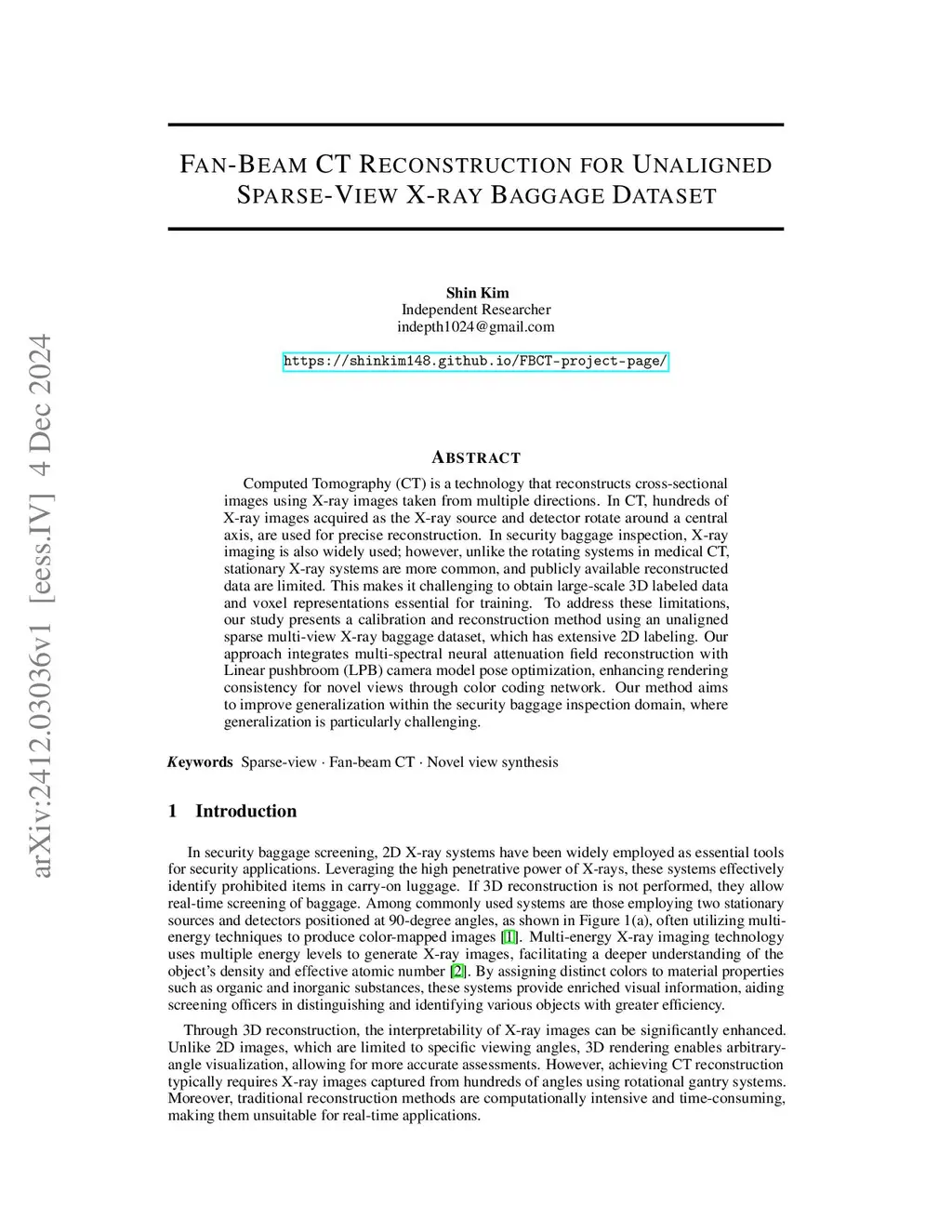 arXiv:2412.03036v1 [eess.IV] 4 Dec 2024

FAN-BEAM CT RECONSTRUCTION FOR UNALIGNED SPARSE-VIEW X-RAY BAGGAGE DATASET

Shin Kim
Independent Researcher
indepth1024@gmail.com

https://shinkim148.github.io/FBCT-project-page/

ABSTRACT

Computed Tomography (CT) is a technology that reconstructs cross-sectional images using X-ray images taken from multiple directions. In CT, hundreds of X-ray images acquired as the X-ray source and detector rotate around a central axis, are used for precise reconstruction. In security baggage inspection, X-ray imaging is also widely used; however, unlike the rotating systems in medical CT, stationary X-ray systems are more common, and publicly available reconstructed data are limited. This makes it challenging to obtain large-scale 3D labeled data and voxel representations essential for training. To address these limitations, our study presents a calibration and reconstruction method using an unaligned sparse multi-view X-ray baggage dataset, which has extensive 2D labeling. Our approach integrates multi-spectral neural attenuation field reconstruction with Linear pushbroom (LPB) camera model pose optimization, enhancing rendering consistency for novel views through color coding network. Our method aims to improve generalization within the security baggage inspection domain, where generalization is particularly challenging.

Keywords Sparse-view · Fan-beam CT · Novel view synthesis

1 Introduction

In security baggage screening, 2D X-ray systems have been widely employed as essential tools for security applications. Leveraging the high penetrative power of X-rays, these systems effectively identify prohibited items in carry-on luggage. If 3D reconstruction is not performed, they allow real-time screening of baggage. Among commonly used systems are those employing two stationary sources and detectors positioned at 90-degree angles, as shown in Figure 1(a), often utilizing multi-energy techniques to produce color-mapped images [1]. Multi-energy X-ray imaging technology uses multiple energy levels to generate X-ray images, facilitating a deeper understanding of the object's density and effective atomic number [2]. By assigning distinct colors to material properties such as organic and inorganic substances, these systems provide enriched visual information, aiding screening officers in distinguishing and identifying various objects with greater efficiency.

Through 3D reconstruction, the interpretability of X-ray images can be significantly enhanced. Unlike 2D images, which are limited to specific viewing angles, 3D rendering enables arbitrary-angle visualization, allowing for more accurate assessments. However, achieving CT reconstruction typically requires X-ray images captured from hundreds of angles using rotational gantry systems. Moreover, traditional reconstruction methods are computationally intensive and time-consuming, making them unsuitable for real-time applications.